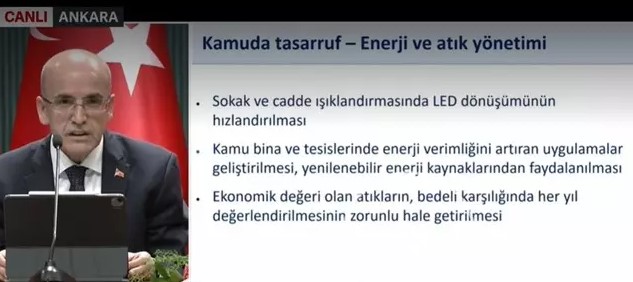 CANLI ANKARA

Kamuda tasarruf – Enerji ve atık yönetimi

• Sokak ve cadde ışıklandırmasında LED dönüşümünün hızlandırılması

• Kamu bina ve tesislerinde enerji verimliğini artıran uygulamalar geliştirilmesi, yenilenebilir enerji kaynaklarından faydalanılması

• Ekonomik değeri olan atıkların, bedeli karşılığında her yıl değerlendirilmesinin zorunlu hale getirilmesi